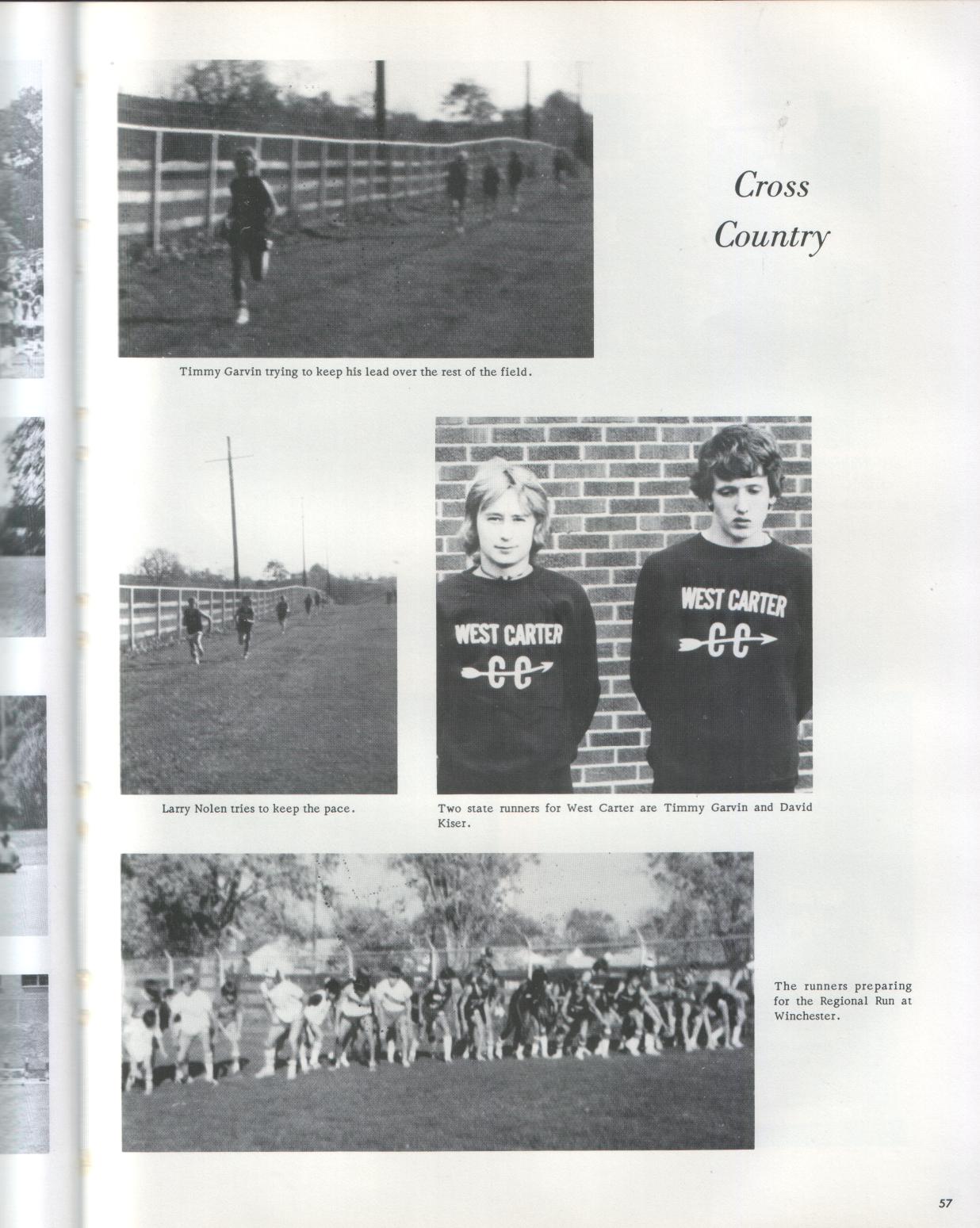 Cross Country

Timmy Garvin trying to keep his lead over the rest of the field.

Larry Nolen tries to keep the pace.

WEST CARTER CC

WEST CARTER CC

Two state runners for West Carter are Timmy Garvin and David Kiser.

The runners preparing for the Regional Run at Winchester.

57